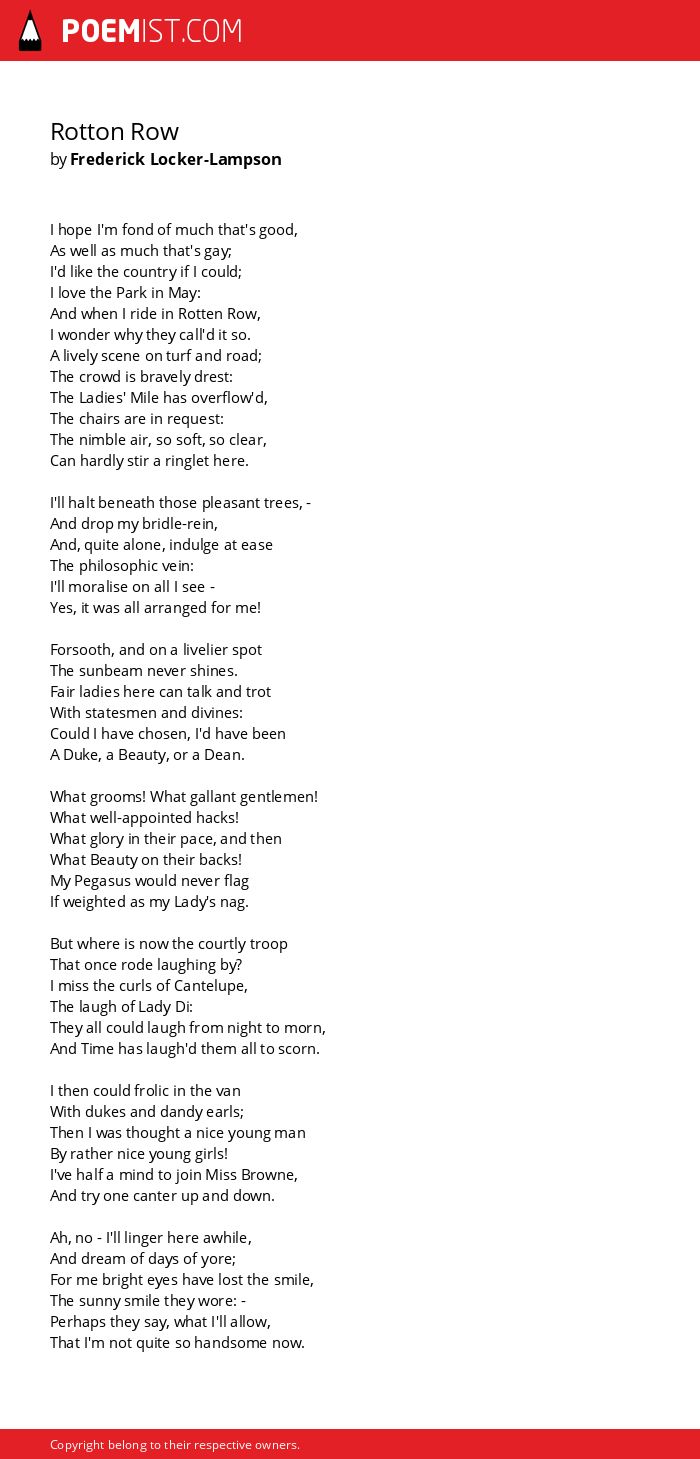 POEMIST.COM

Rotton Row
by Frederick Locker-Lampson

I hope I'm fond of much that's good,
As well as much that's gay;
I'd like the country if I could;
I love the Park in May:
And when I ride in Rotten Row,
I wonder why they call'd it so.
A lively scene on turf and road;
The crowd is bravely drest:
The Ladies' Mile has overflow'd,
The chairs are in request:
The nimble air, so soft, so clear,
Can hardly stir a ringlet here.

I'll halt beneath those pleasant trees, -
And drop my bridle-rein,
And, quite alone, indulge at ease
The philosophic vein:
I'll moralise on all I see -
Yes, it was all arranged for me!

Forsooth, and on a livelier spot
The sunbeam never shines.
Fair ladies here can talk and trot
With statesmen and divines:
Could I have chosen, I'd have been
A Duke, a Beauty, or a Dean.

What grooms! What gallant gentlemen!
What well-appointed hacks!
What glory in their pace, and then
What Beauty on their backs!
My Pegasus would never flag
If weighted as my Lady's nag.

But where is now the courtly troop
That once rode laughing by?
I miss the curls of Cantelupe,
The laugh of Lady Di:
They all could laugh from night to morn,
And Time has laugh'd them all to scorn.

I then could frolic in the van
With dukes and dandy earls;
Then I was thought a nice young man
By rather nice young girls!
I've half a mind to join Miss Browne,
And try one canter up and down.

Ah, no - I'll linger here awhile,
And dream of days of yore;
For me bright eyes have lost the smile,
The sunny smile they wore: -
Perhaps they say, what I'll allow,
That I'm not quite so handsome now.

Copyright belong to their respective owners.